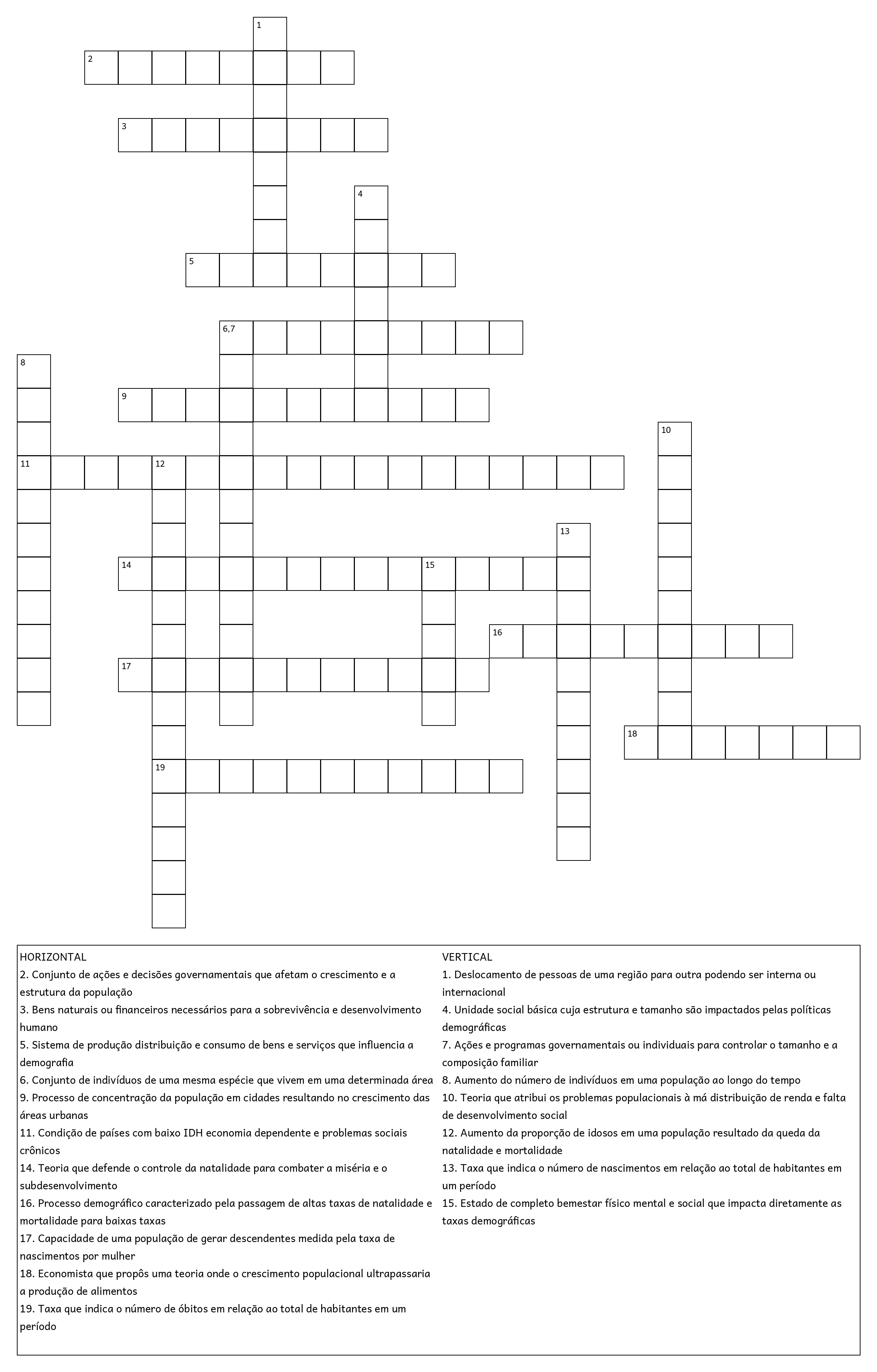 1
2
3
4
5
6,7
8
9
10
11
12
13
14
15
16
17
18
19

HORIZONTAL
2. Conjunto de ações e decisões governamentais que afetam o crescimento e a estrutura da população
3. Bens naturais ou financeiros necessários para a sobrevivência e desenvolvimento humano
5. Sistema de produção distribuição e consumo de bens e serviços que influencia a demografia
6. Conjunto de indivíduos de uma mesma espécie que vivem em uma determinada área
9. Processo de concentração da população em cidades resultando no crescimento das áreas urbanas
11. Condição de países com baixo IDH economia dependente e problemas sociais crônicos
14. Teoria que defende o controle da natalidade para combater a miséria e o subdesenvolvimento
16. Processo demográfico caracterizado pela passagem de altas taxas de natalidade e mortalidade para baixas taxas
17. Capacidade de uma população de gerar descendentes medida pela taxa de nascimentos por mulher
18. Economista que propôs uma teoria onde o crescimento populacional ultrapassaria a produção de alimentos
19. Taxa que indica o número de óbitos em relação ao total de habitantes em um período

VERTICAL
1. Deslocamento de pessoas de uma região para outra podendo ser interna ou internacional
4. Unidade social básica cuja estrutura e tamanho são impactados pelas políticas demográficas
7. Ações e programas governamentais ou individuais para controlar o tamanho e a composição familiar
8. Aumento do número de indivíduos em uma população ao longo do tempo
10. Teoria que atribui os problemas populacionais à má distribuição de renda e falta de desenvolvimento social
12. Aumento da proporção de idosos em uma população resultado da queda da natalidade e mortalidade
13. Taxa que indica o número de nascimentos em relação ao total de habitantes em um período
15. Estado de completo bemestar físico mental e social que impacta diretamente as taxas demográficas